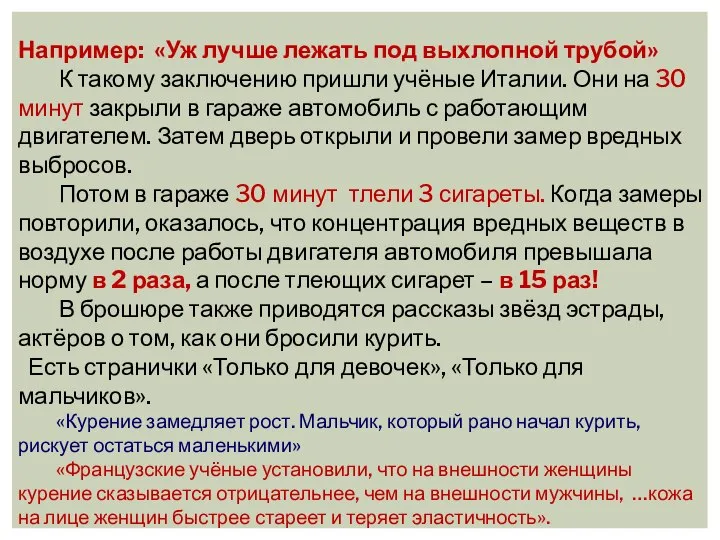 Например: «Уж лучше лежать под выхлопной трубой»

К такому заключению пришли учёные Италии. Они на 30 минут закрыли в гараже автомобиль с работающим двигателем. Затем дверь открыли и провели замер вредных выбросов.

Потом в гараже 30 минут тлели 3 сигареты. Когда замеры повторили, оказалось, что концентрация вредных веществ в воздухе после работы двигателя автомобиля превышала норму в 2 раза, а после тлеющих сигарет – в 15 раз!

В брошюре также приводятся рассказы звёзд эстрады, актёров о том, как они бросили курить.

Есть странички «Только для девочек», «Только для мальчиков».

«Курение замедляет рост. Мальчик, который рано начал курить, рискует остаться маленькими»

«Французские учёные установили, что на внешности женщины курение сказывается отрицательнее, чем на внешности мужчины, ...кожа на лице женщин быстрее стареет и теряет эластичность».